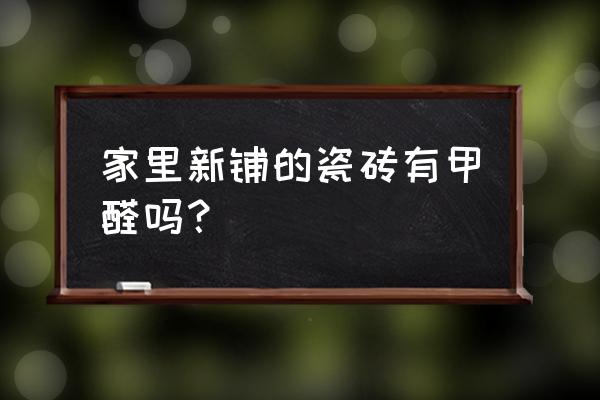 家里新铺的瓷砖有甲醛吗？